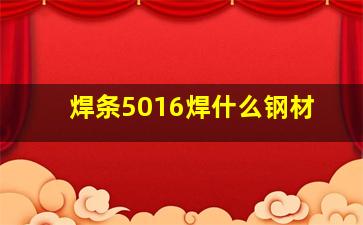 焊条5016焊什么钢材